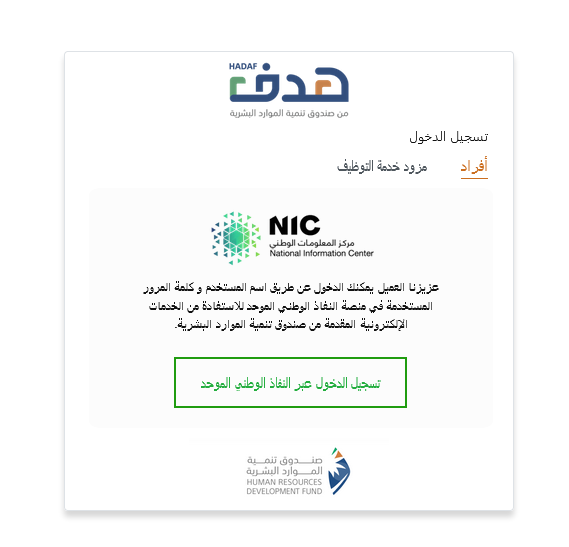 HADAF
هدف
من صندوق تنمية الموارد البشرية

تسجيل الدخول

أفراد
مزود خدمة التوظيف

NIC
مركز المعلومات الوطني
National Information Center

عزيزنا العميل يمكنك الدخول عن طريق اسم المستخدم و كلمة المرور المستخدمة في منصة النفاذ الوطني الموحد للاستفادة من الخدمات الإلكترونية المقدمة من صندوق تنمية الموارد البشرية.

تسجيل الدخول عبر النفاذ الوطني الموحد

صندوق تنمية
الموارد البشرية
HUMAN RESOURCES
DEVELOPMENT FUND